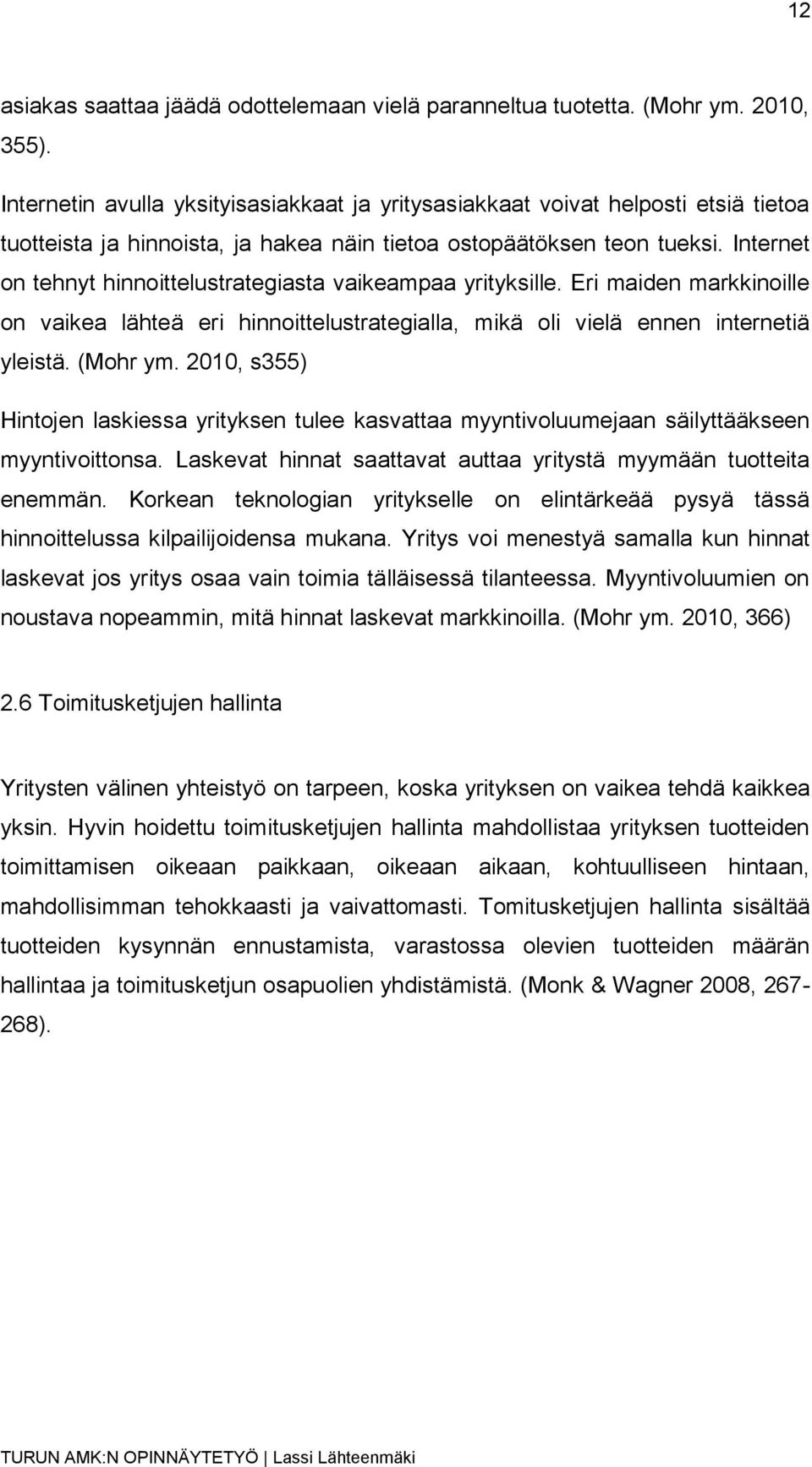 12

asiakas saattaa jäädä odottelemaan vielä paranneltua tuotetta. (Mohr ym. 2010, 355).

Internetin avulla yksityisasiakkaat ja yritysasiakkaat voivat helposti etsiä tietoa tuotteista ja hinnoista, ja hakea näin tietoa ostopäätöksen teon tueksi. Internet on tehnyt hinnoittelustrategiasta vaikeampaa yrityksille. Eri maiden markkinoille on vaikea lähteä eri hinnoittelustrategialla, mikä oli vielä ennen internetiä yleistä. (Mohr ym. 2010, s355)

Hintojen laskiessa yrityksen tulee kasvattaa myyntivoluumejaan säilyttääkseen myyntivoittonsa. Laskevat hinnat saattavat auttaa yritystä myymään tuotteita enemmän. Korkean teknologian yritykselle on elintärkeää pysyä tässä hinnoittelussa kilpailijoidensa mukana. Yritys voi menestyä samalla kun hinnat laskevat jos yritys osaa vain toimia tälläisessä tilanteessa. Myyntivoluumien on noustava nopeammin, mitä hinnat laskevat markkinoilla. (Mohr ym. 2010, 366)

2.6 Toimitusketjujen hallinta

Yritysten välinen yhteistyö on tarpeen, koska yrityksen on vaikea tehdä kaikkea yksin. Hyvin hoidettu toimitusketjujen hallinta mahdollistaa yrityksen tuotteiden toimittamisen oikeaan paikkaan, oikeaan aikaan, kohtuulliseen hintaan, mahdollisimman tehokkaasti ja vaivattomasti. Tomitusketjujen hallinta sisältää tuotteiden kysynnän ennustamista, varastossa olevien tuotteiden määrän hallintaa ja toimitusketjun osapuolien yhdistämistä. (Monk & Wagner 2008, 267-268).

TURUN AMK:N OPINNÄYTETYÖ | Lassi Lähteenmäki